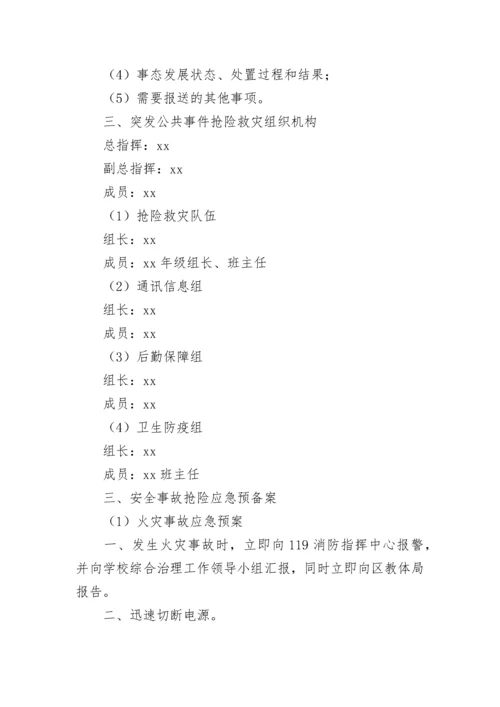 （4）事态发展状态、处置过程和结果；

（5）需要报送的其他事项。

三、突发公共事件抢险救灾组织机构

总指挥：xx

副总指挥：xx

成员：xx

（1）抢险救灾队伍

组长：xx

成员：xx 年级组长、班主任

（2）通讯信息组

组长：xx

成员：xx

（3）后勤保障组

组长：xx

成员：xx

（4）卫生防疫组

组长：xx

成员：xx 班主任

三、安全事故抢险应急预备案

（1）火灾事故应急预案

一、发生火灾事故时，立即向 119 消防指挥中心报警，并向学校综合治理工作领导小组汇报，同时立即向区教体局报告。

二、迅速切断电源。